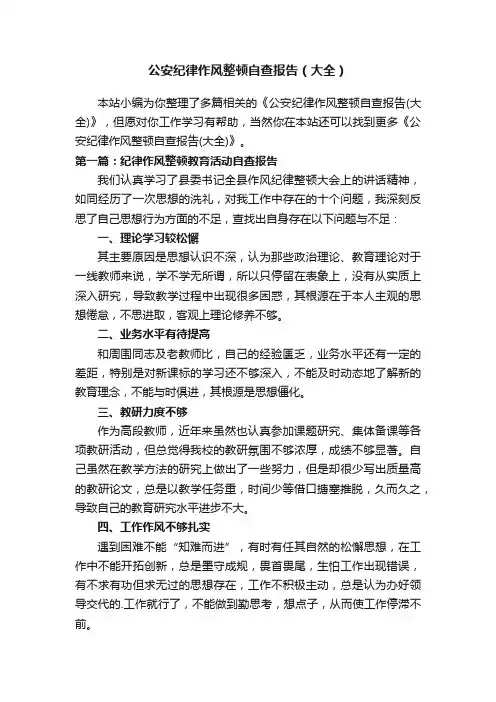 公安纪律作风整顿自查报告（大全）

本站小编为你整理了多篇相关的《公安纪律作风整顿自查报告(大全)》，但愿对你工作学习有帮助，当然你在本站还可以找到更多《公安纪律作风整顿自查报告(大全)》。

第一篇：纪律作风整顿教育活动自查报告

我们认真学习了县委书记全县作风纪律整顿大会上的讲话精神，如同经历了一次思想的洗礼，对我工作中存在的十个问题，我深刻反思了自己思想行为方面的不足，查找出自身存在以下问题与不足：

一、理论学习较松懈

其主要原因是思想认识不深，认为那些政治理论、教育理论对于一线教师来说，学不学无所谓，所以只停留在表象上，没有从实质上深入研究，导致教学过程中出现很多困惑，其根源在于本人主观的思想倦怠，不思进取，客观上理论修养不够。

二、业务水平有待提高

和周围同志及老教师比，自己的经验匮乏，业务水平还有一定的差距，特别是对新课标的学习还不够深入，不能及时动态地了解新的教育理念，不能与时俱进，其根源是思想僵化。

三、教研力度不够

作为高段教师，近年来虽然也认真参加课题研究、集体备课等各项教研活动，但总觉得我校的教研氛围不够浓厚，成绩不够显著。自己虽然在教学方法的研究上做出了一些努力，但是却很少写出质量高的教研论文，总是以教学任务重，时间少等借口搪塞推脱，久而久之，导致自己的教育研究水平进步不大。

四、工作作风不够扎实

遇到困难不能“知难而进”，有时有任其自然的松懈思想，在工作中不能开拓创新，总是墨守成规，畏首畏尾，生怕工作出现错误，有不求有功但求无过的思想存在，工作不积极主动，总是认为办好领导交代的.工作就行了，不能做到勤思考，想点子，从而使工作停滞不前。